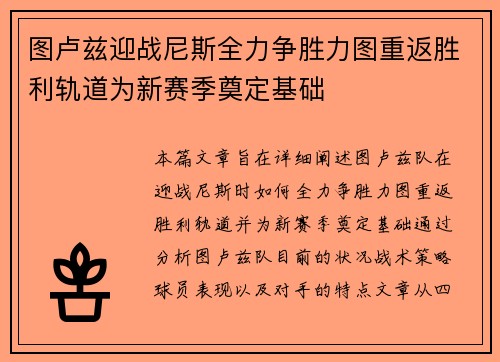 图卢兹迎战尼斯全力争胜力图重返胜利轨道为新赛季奠定基础

本篇文章旨在详细阐述图卢兹队在迎战尼斯时如何全力争胜力图重返胜利轨道并为新赛季奠定基础通过分析图卢兹队目前的状况战术策略球员表现以及对手的特点文章从四